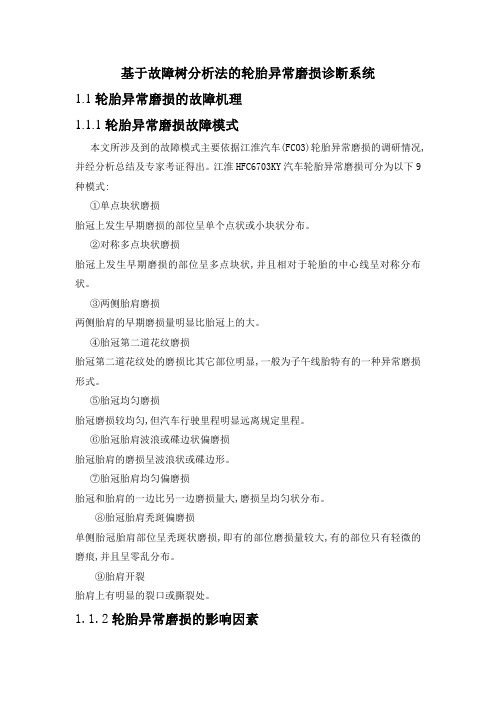 基于故障树分析法的轮胎异常磨损诊断系统

1.1 轮胎异常磨损的故障机理

1.1.1 轮胎异常磨损故障模式

本文所涉及到的故障模式主要依据江淮汽车(FC03)轮胎异常磨损的调研情况,并经分析总结及专家考证得出。江淮 HFC6703KY 汽车轮胎异常磨损可分为以下 9 种模式:

①单点块状磨损

胎冠上发生早期磨损的部位呈单个点状或小块状分布。

②对称多点块状磨损

胎冠上发生早期磨损的部位呈多点块状,并且相对于轮胎的中心线呈对称分布状。

③两侧胎肩磨损

两侧胎肩的早期磨损量明显比胎冠上的大。

④胎冠第二道花纹磨损

胎冠第二道花纹处的磨损比其它部位明显,一般为子午线胎特有的一种异常磨损形式。

⑤胎冠均匀磨损

胎冠磨损较均匀,但汽车行驶里程明显远离规定里程。

⑥胎冠胎肩波浪或碟边状偏磨损

胎冠胎肩的磨损呈波浪状或碟边形。

⑦胎冠胎肩均匀偏磨损

胎冠和胎肩的一边比另一边磨损量大,磨损呈均匀状分布。

⑧胎冠胎肩秃斑偏磨损

单侧胎冠胎肩部位呈秃斑状磨损,即有的部位磨损量较大,有的部位只有轻微的磨痕,并且呈零乱分布。

⑨胎肩开裂

胎肩上有明显的裂口或撕裂处。

1.1.2 轮胎异常磨损的影响因素